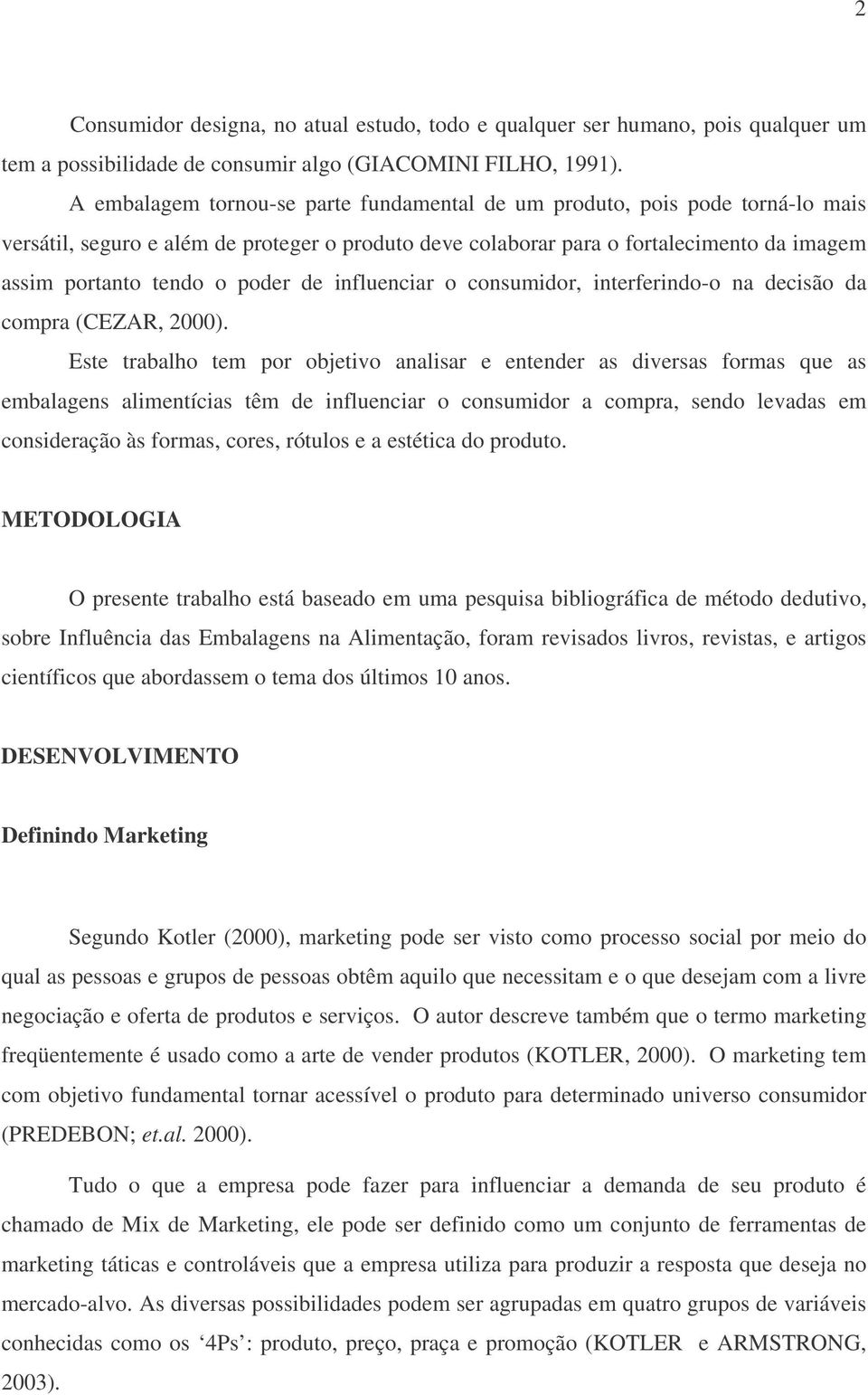 2

Consumidor designa, no atual estudo, todo e qualquer ser humano, pois qualquer um tem a possibilidade de consumir algo (GIACOMINI FILHO, 1991).

A embalagem tornou-se parte fundamental de um produto, pois pode torná-lo mais versátil, seguro e além de proteger o produto deve colaborar para o fortalecimento da imagem assim portanto tendo o poder de influenciar o consumidor, interferindo-o na decisão da compra (CEZAR, 2000).

Este trabalho tem por objetivo analisar e entender as diversas formas que as embalagens alimentícias têm de influenciar o consumidor a compra, sendo levadas em consideração às formas, cores, rótulos e a estética do produto.

METODOLOGIA

O presente trabalho está baseado em uma pesquisa bibliográfica de método dedutivo, sobre Influência das Embalagens na Alimentação, foram revisados livros, revistas, e artigos científicos que abordassem o tema dos últimos 10 anos.

DESENVOLVIMENTO

Definindo Marketing

Segundo Kotler (2000), marketing pode ser visto como processo social por meio do qual as pessoas e grupos de pessoas obtêm aquilo que necessitam e o que desejam com a livre negociação e oferta de produtos e serviços. O autor descreve também que o termo marketing freqüentemente é usado como a arte de vender produtos (KOTLER, 2000). O marketing tem com objetivo fundamental tornar acessível o produto para determinado universo consumidor (PREDEBON; et.al. 2000).

Tudo o que a empresa pode fazer para influenciar a demanda de seu produto é chamado de Mix de Marketing, ele pode ser definido como um conjunto de ferramentas de marketing táticas e controláveis que a empresa utiliza para produzir a resposta que deseja no mercado-alvo. As diversas possibilidades podem ser agrupadas em quatro grupos de variáveis conhecidas como os ‘4Ps’: produto, preço, praça e promoção (KOTLER e ARMSTRONG, 2003).